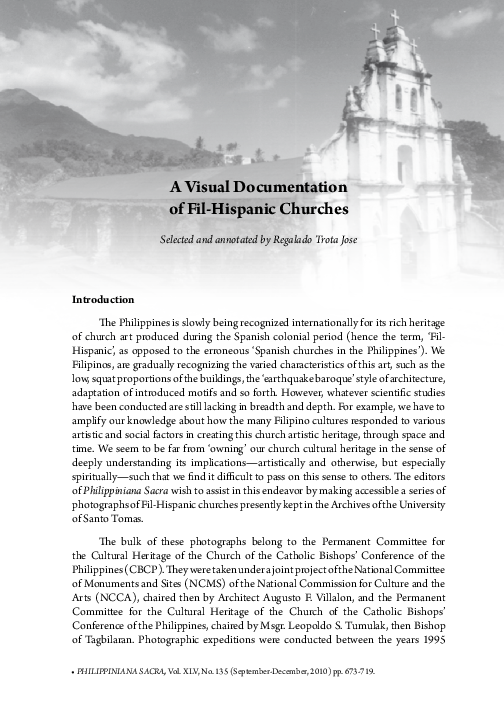 A Visual Documentation of Fil-Hispanic Churches

Selected and annotated by Regalado Trota Jose

Introduction

The Philippines is slowly being recognized internationally for its rich heritage of church art produced during the Spanish colonial period (hence the term, 'Fil-Hispanic', as opposed to the erroneous 'Spanish churches in the Philippines'). We Filipinos, are gradually recognizing the varied characteristics of this art, such as the low, squat proportions of the buildings, the 'earthquake baroque' style of architecture, adaptation of introduced motifs and so forth. However, whatever scientific studies have been conducted are still lacking in breadth and depth. For example, we have to amplify our knowledge about how the many Filipino cultures responded to various artistic and social factors in creating this church artistic heritage, through space and time. We seem to be far from 'owning' our church cultural heritage in the sense of deeply understanding its implications—artistically and otherwise, but especially spiritually—such that we find it difficult to pass on this sense to others. The editors of Philippiniana Sacra wish to assist in this endeavor by making accessible a series of photographs of Fil-Hispanic churches presently kept in the Archives of the University of Santo Tomas.

The bulk of these photographs belong to the Permanent Committee for the Cultural Heritage of the Church of the Catholic Bishops' Conference of the Philippines (CBCP). They were taken under a joint project of the National Committee of Monuments and Sites (NCMS) of the National Commission for Culture and the Arts (NCCA), chaired then by Architect Augusto F. Villalon, and the Permanent Committee for the Cultural Heritage of the Church of the Catholic Bishops' Conference of the Philippines, chaired by Msgr. Leopoldo S. Tumulak, then Bishop of Tagbilaran. Photographic expeditions were conducted between the years 1995

• PHILIPPINIANA SACRA, Vol. XLV, No. 135 (September-December, 2010) pp. 673-719.